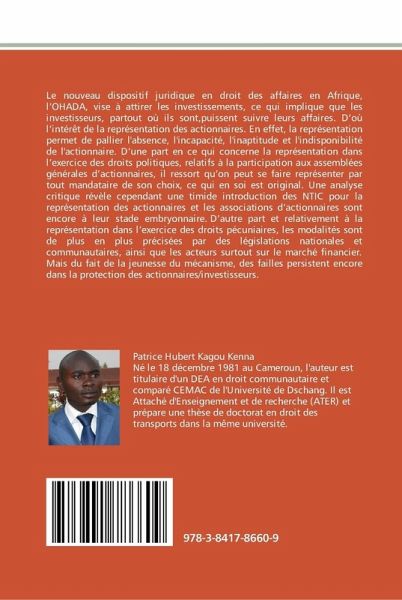 Le nouveau dispositif juridique en droit des affaires en Afrique, l'OHADA, vise à attirer les investissements, ce qui implique que les investisseurs, partout où ils sont,puissent suivre leurs affaires. D'où l'intérêt de la représentation des actionnaires. En effet, la représentation permet de pallier l'absence, l'incapacité, l'inaptitude et l'indisponibilité de l'actionnaire. D'une part en ce qui concerne la représentation dans l'exercice des droits politiques, relatifs à la participation aux assemblées générales d'actionnaires, il ressort qu'on peut se faire représenter par tout mandataire de son choix, ce qui en soi est original. Une analyse critique révèle cependant une timide introduction des NTIC pour la représentation des actionnaires et les associations d'actionnaires sont encore à leur stade embryonnaire. D'autre part et relativement à la représentation dans l'exercice des droits pécuniaires, les modalités sont de plus en plus précisées par des législations nationales et communautaires, ainsi que les acteurs surtout sur le marché financier. Mais du fait de la jeunesse du mécanisme, des failles persistent encore dans la protection des actionnaires/investisseurs.

Patrice Hubert Kagou Kenna
Né le 18 décembre 1981 au Cameroun, l'auteur est titulaire d'un DEA en droit communautaire et comparé CEMAC de l'Université de Dschang. Il est Attaché d'Enseignement et de recherche (ATER) et prépare une thèse de doctorat en droit des transports dans la même université.

978-3-8417-8660-9